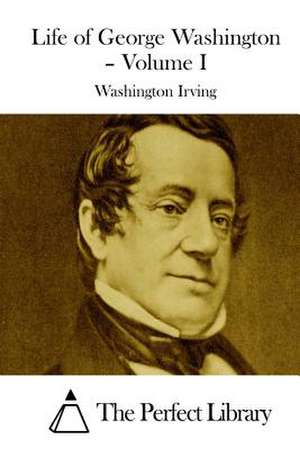 Life of George Washington – Volume I

Washington Irving

The Perfect Library